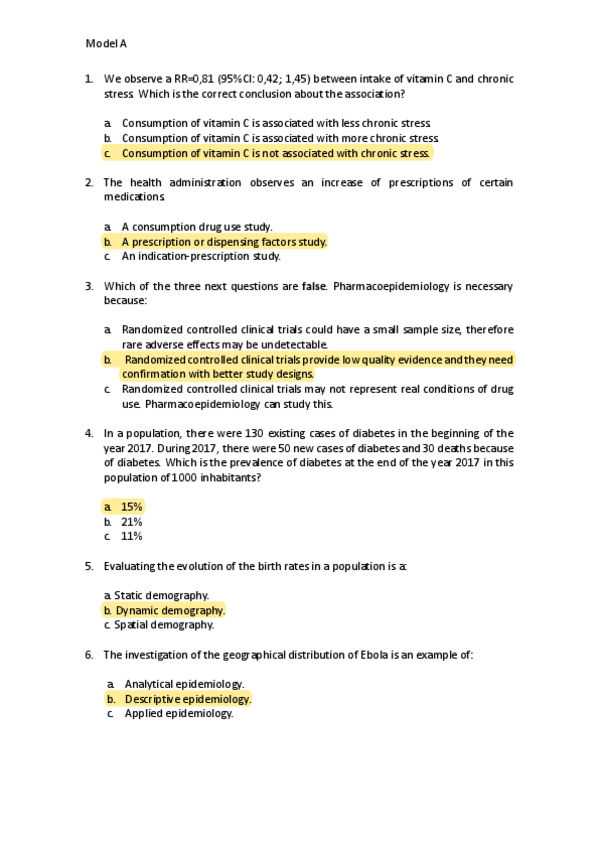 Model A

1. We observe a RR=0,81 (95%CI: 0,42; 1,45) between intake of vitamin C and chronic stress. Which is the correct conclusion about the association?

a. Consumption of vitamin C is associated with less chronic stress.
b. Consumption of vitamin C is associated with more chronic stress.
c. Consumption of vitamin C is not associated with chronic stress.

2. The health administration observes an increase of prescriptions of certain medications.

a. A consumption drug use study.
b. A prescription or dispensing factors study.
c. An indication-prescription study.

3. Which of the three next questions are **false**. Pharmacoepidemiology is necessary because:

a. Randomized controlled clinical trials could have a small sample size, therefore rare adverse effects may be undetectable.
b. Randomized controlled clinical trials provide low quality evidence and they need confirmation with better study designs.
c. Randomized controlled clinical trials may not represent real conditions of drug use. Pharmacoepidemiology can study this.

4. In a population, there were 130 existing cases of diabetes in the beginning of the year 2017. During 2017, there were 50 new cases of diabetes and 30 deaths because of diabetes. Which is the prevalence of diabetes at the end of the year 2017 in this population of 1000 inhabitants?

a. 15%
b. 21%
c. 11%

5. Evaluating the evolution of the birth rates in a population is a:

a. Static demography.
b. Dynamic demography.
c. Spatial demography.

6. The investigation of the geographical distribution of Ebola is an example of:

a. Analytical epidemiology.
b. Descriptive epidemiology.
c. Applied epidemiology.